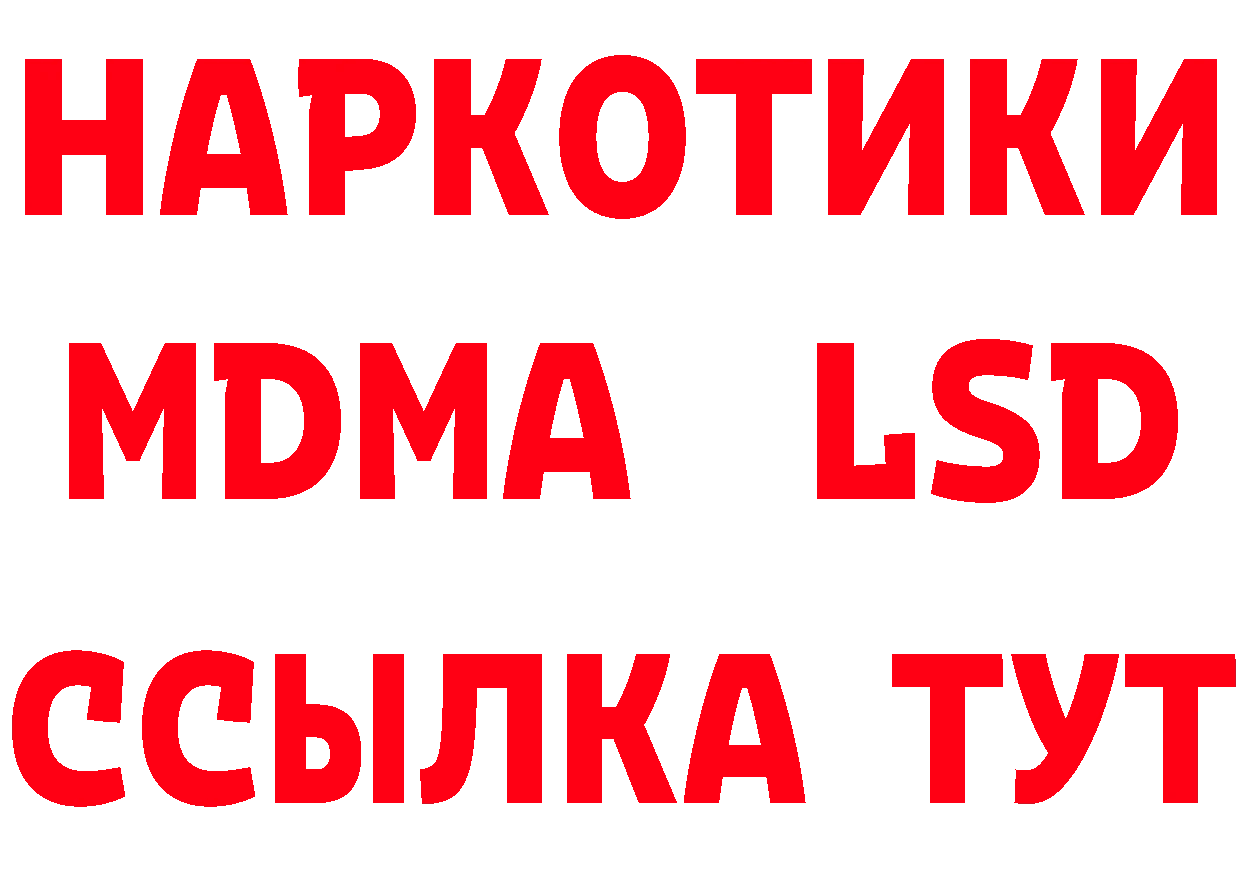 НАРКОТИКИ
MDMA LSD
ССЫЛКА ТУТ